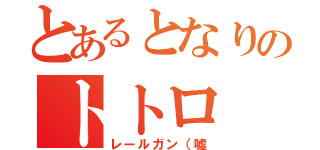 とあるとなりの
トトロ
レールガン（嘘